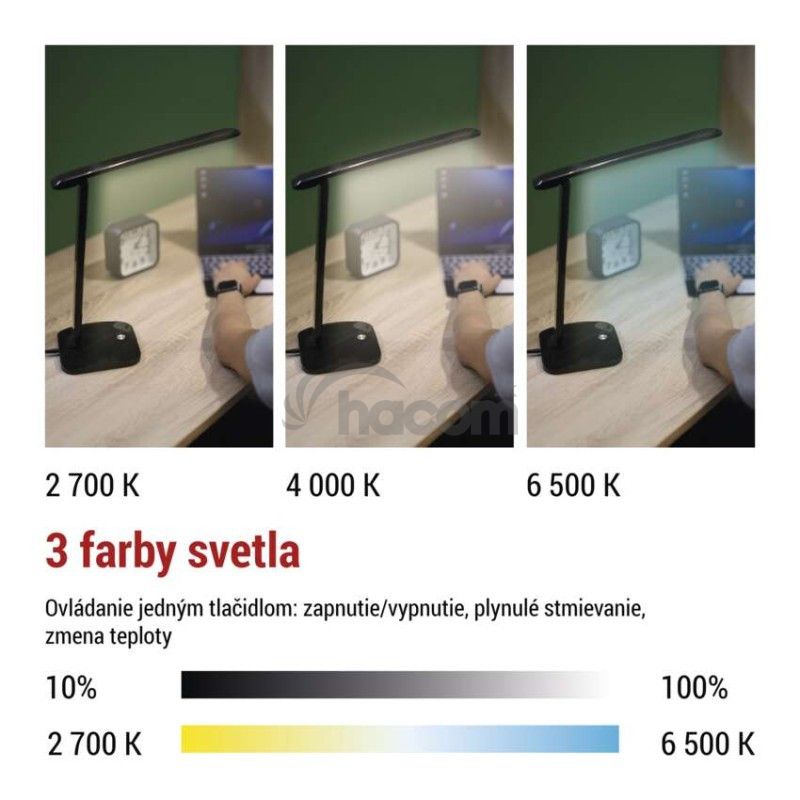 2 700 K

4 000 K

6 500 K

3 farby svetla

Ovládanie jedným tlačidlom: zapnutie/vypnutie, plynulé stmievanie, zmena teploty

10%

100%

2 700 K

6 500 K

hacom